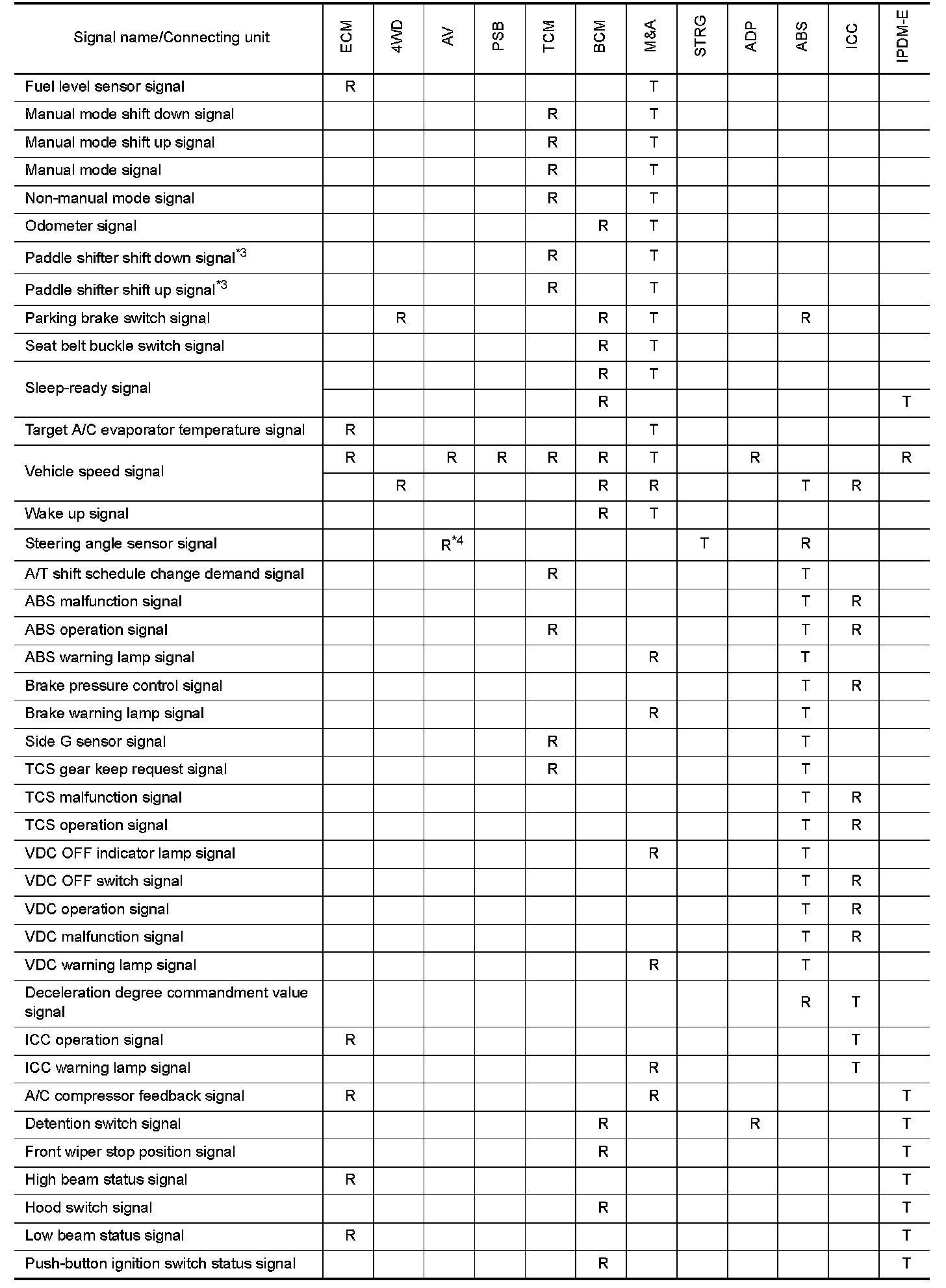 | Signal name/Connecting unit | ECM | 4WD | AV | PSB | TCM | BCM | M&A | STRG | ADP | ABS | ICC | IPDM-E |
|---|---|---|---|---|---|---|---|---|---|---|---|---|
| Fuel level sensor signal | R | | | | | | T | | | | | |
| Manual mode shift down signal | | | | | R | | T | | | | | |
| Manual mode shift up signal | | | | | R | | T | | | | | |
| Manual mode signal | | | | | R | | T | | | | | |
| Non-manual mode signal | | | | | R | | T | | | | | |
| Odometer signal | | | | | | R | T | | | | | |
| Paddle shifter shift down signal$^{*3}$ | | | | | R | | T | | | | | |
| Paddle shifter shift up signal$^{*3}$ | | | | | R | | T | | | | | |
| Parking brake switch signal | | R | | | | R | T | | | R | | |
| Seat belt buckle switch signal | | | | | | R | T | | | | | |
| Sleep-ready signal | | | | | | R | T | | | | | |
| | | | | | | R | | | | | | T |
| Target A/C evaporator temperature signal | R | | | | | | T | | | | | |
| Vehicle speed signal | R | | R | R | R | R | T | | R | | | R |
| | | R | | | | R | R | | | T | R | |
| Wake up signal | | | | | | R | T | | | | | |
| Steering angle sensor signal | | | R$^{*4}$ | | | | | T | | R | | |
| A/T shift schedule change demand signal | | | | | R | | | | | T | | |
| ABS malfunction signal | | | | | | | | | | T | R | |
| ABS operation signal | | | | | R | | | | | T | R | |
| ABS warning lamp signal | | | | | | | R | | | T | | |
| Brake pressure control signal | | | | | | | | | | T | R | |
| Brake warning lamp signal | | | | | | | R | | | T | | |
| Side G sensor signal | | | | | R | | | | | T | | |
| TCS gear keep request signal | | | | | R | | | | | T | | |
| TCS malfunction signal | | | | | | | | | | T | R | |
| TCS operation signal | | | | | | | | | | T | R | |
| VDC OFF indicator lamp signal | | | | | | | R | | | T | | |
| VDC OFF switch signal | | | | | | | | | | T | R | |
| VDC operation signal | | | | | | | | | | T | R | |
| VDC malfunction signal | | | | | | | | | | T | R | |
| VDC warning lamp signal | | | | | | | R | | | T | | |
| Deceleration degree commandment value signal | | | | | | | | | | R | T | |
| ICC operation signal | R | | | | | | | | | | T | |
| ICC warning lamp signal | | | | | | | R | | | | T | |
| A/C compressor feedback signal | R | | | | | | R | | | | | T |
| Detention switch signal | | | | | | R | | | R | | | T |
| Front wiper stop position signal | | | | | | R | | | | | | T |
| High beam status signal | R | | | | | | | | | | | T |
| Hood switch signal | | | | | | R | | | | | | T |
| Low beam status signal | R | | | | | | | | | | | T |
| Push-button ignition switch status signal | | | | | | R | | | | | | T |